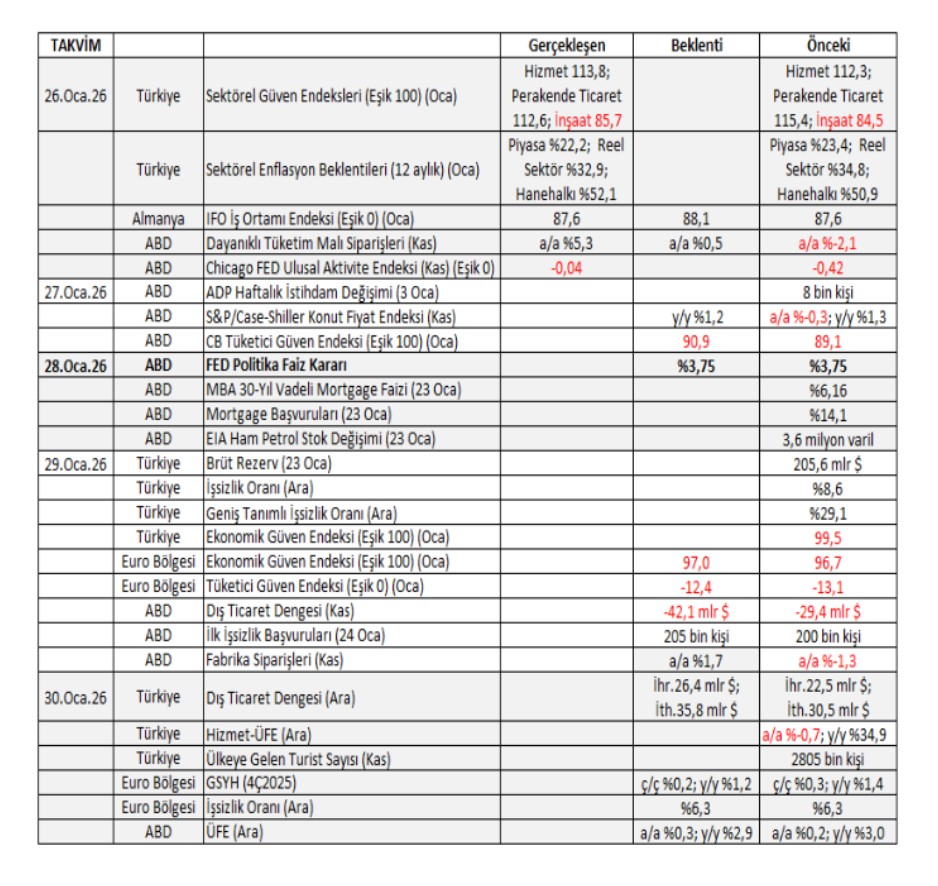 | TAKVİM | | | Gerçekleşen | Beklenti | Önceki |
|---|---|---|---|---|---|
| 26.Oca.26 | Türkiye | Sektörel Güven Endeksleri (Eşik 100) (Oca) | Hizmet 113,8; Perakende Ticaret 112,6; İnşaat 85,7 | | Hizmet 112,3; Perakende Ticaret 115,4; İnşaat 84,5 |
| | Türkiye | Sektörel Enflasyon Beklentileri (12 aylık) (Oca) | Piyasa %22,2; Reel Sektör %32,9; Hanehalkı %52,1 | | Piyasa %23,4; Reel Sektör %34,8; Hanehalkı %50,9 |
| | Almanya | IFO İş Ortamı Endeksi (Eşik 0) (Oca) | 87,6 | 88,1 | 87,6 |
| | ABD | Dayanıklı Tüketim Malı Siparişleri (Kas) | a/a %5,3 | a/a %0,5 | a/a %-2,1 |
| | ABD | Chicago FED Ulusal Aktivite Endeksi (Kas) (Eşik 0) | -0,04 | | -0,42 |
| 27.Oca.26 | ABD | ADP Haftalık İstihdam Değişimi (3 Oca) | | | 8 bin kişi |
| | ABD | S&P/Case-Shiller Konut Fiyat Endeksi (Kas) | | y/y %1,2 | a/a %-0,3; y/y %1,3 |
| | ABD | CB Tüketici Güven Endeksi (Eşik 100) (Oca) | | 90,9 | 89,1 |
| 28.Oca.26 | ABD | FED Politika Faiz Kararı | | %3,75 | %3,75 |
| | ABD | MBA 30-Yıl Vadeli Mortgage Faizi (23 Oca) | | | %6,16 |
| | ABD | Mortgage Başvuruları (23 Oca) | | | %14,1 |
| | ABD | EIA Ham Petrol Stok Değişimi (23 Oca) | | | 3,6 milyon varil |
| 29.Oca.26 | Türkiye | Brüt Rezerv (23 Oca) | | | 205,6 mlr $ |
| | Türkiye | İşsizlik Oranı (Ara) | | | %8,6 |
| | Türkiye | Geniş Tanımlı İşsizlik Oranı (Ara) | | | %29,1 |
| | Türkiye | Ekonomik Güven Endeksi (Eşik 100) (Oca) | | | 99,5 |
| | Euro Bölgesi | Ekonomik Güven Endeksi (Eşik 100) (Oca) | | 97,0 | 96,7 |
| | Euro Bölgesi | Tüketici Güven Endeksi (Eşik 0) (Oca) | | -12,4 | -13,1 |
| | ABD | Dış Ticaret Dengesi (Kas) | | -42,1 mlr $ | -29,4 mlr $ |
| | ABD | İlk İşsizlik Başvuruları (24 Oca) | | 205 bin kişi | 200 bin kişi |
| | ABD | Fabrika Siparişleri (Kas) | | a/a %1,7 | a/a %-1,3 |
| 30.Oca.26 | Türkiye | Dış Ticaret Dengesi (Ara) | | İhr.26,4 mlr $; İth.35,8 mlr $ | İhr.22,5 mlr $; İth.30,5 mlr $ |
| | Türkiye | Hizmet-ÜFE (Ara) | | | a/a %-0,7; y/y %34,9 |
| | Türkiye | Ülkeye Gelen Turist Sayısı (Kas) | | | 2805 bin kişi |
| | Euro Bölgesi | GSYH (4Ç2025) | | ç/ç %0,2; y/y %1,2 | ç/ç %0,3; y/y %1,4 |
| | Euro Bölgesi | İşsizlik Oranı (Ara) | | %6,3 | %6,3 |
| | ABD | ÜFE (Ara) | | a/a %0,3; y/y %2,9 | a/a %0,2; y/y %3,0 |